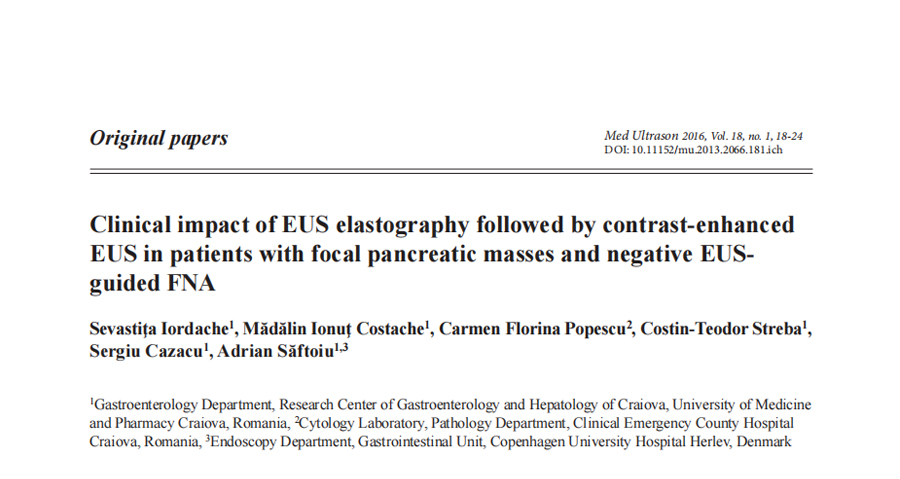 Original papers

Med Ultrason 2016, Vol. 18, no. 1, 18-24
DOI: 10.11152/mu.2013.2066.181.ich

Clinical impact of EUS elastography followed by contrast-enhanced EUS in patients with focal pancreatic masses and negative EUS-guided FNA

Sevastița Iordache$^1$, Mădălin Ionuț Costache$^1$, Carmen Florina Popescu$^2$, Costin-Teodor Streba$^1$, Sergiu Cazacu$^1$, Adrian Săftoiu$^{1,3}$

$^1$Gastroenterology Department, Research Center of Gastroenterology and Hepatology of Craiova, University of Medicine and Pharmacy Craiova, Romania, $^2$Cytology Laboratory, Pathology Department, Clinical Emergency County Hospital Craiova, Romania, $^3$Endoscopy Department, Gastrointestinal Unit, Copenhagen University Hospital Herlev, Denmark